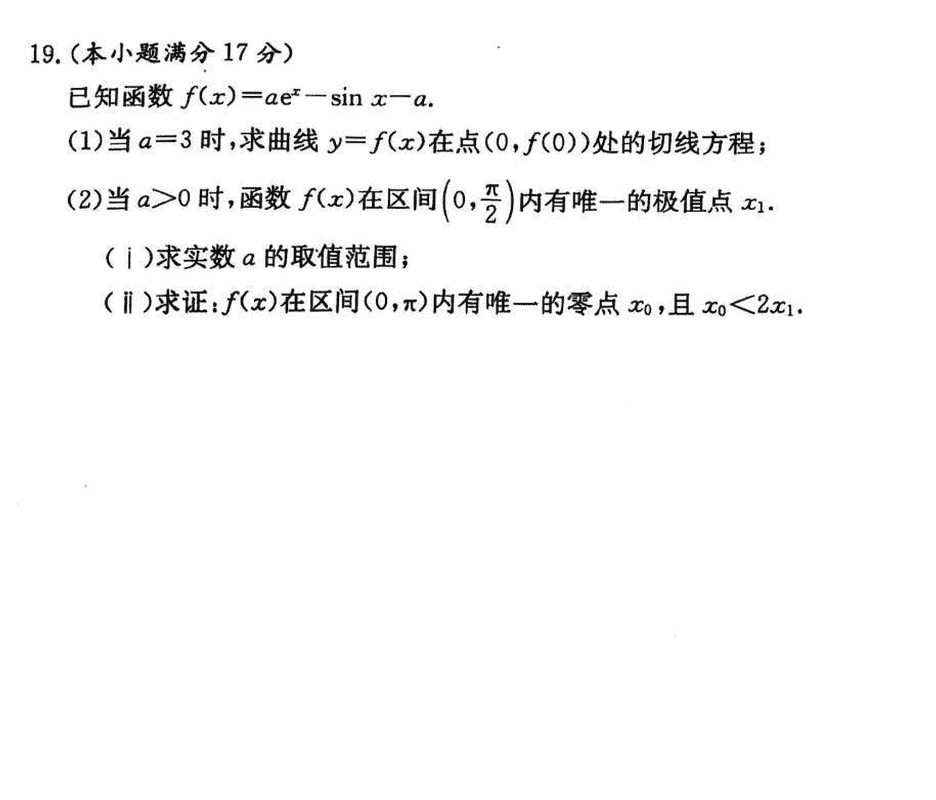 19.(本小题满分17分)

已知函数$f(x)=ae^x-\sin x-a$.

(1)当$a=3$时,求曲线$y=f(x)$在点$(0,f(0))$处的切线方程;

(2)当$a>0$时,函数$f(x)$在区间$\left(0,\frac{\pi}{2}\right)$内有唯一的极值点$x_1$.

(ⅰ)求实数$a$的取值范围;

(ⅱ)求证:$f(x)$在区间$(0,\pi)$内有唯一的零点$x_0$,且$x_0<2x_1$.